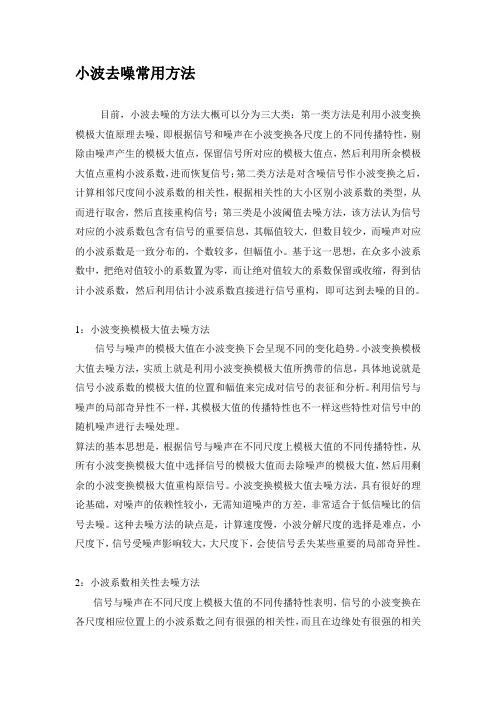 小波去噪常用方法

目前，小波去噪的方法大概可以分为三大类：第一类方法是利用小波变换模极大值原理去噪，即根据信号和噪声在小波变换各尺度上的不同传播特性，剔除由噪声产生的模极大值点，保留信号所对应的模极大值点，然后利用所余模极大值点重构小波系数，进而恢复信号；第二类方法是对含噪信号作小波变换之后，计算相邻尺度间小波系数的相关性，根据相关性的大小区别小波系数的类型，从而进行取舍，然后直接重构信号；第三类是小波阈值去噪方法，该方法认为信号对应的小波系数包含有信号的重要信息，其幅值较大，但数目较少，而噪声对应的小波系数是一致分布的，个数较多，但幅值小。基于这一思想，在众多小波系数中，把绝对值较小的系数置为零，而让绝对值较大的系数保留或收缩，得到估计小波系数，然后利用估计小波系数直接进行信号重构，即可达到去噪的目的。

1：小波变换模极大值去噪方法

信号与噪声的模极大值在小波变换下会呈现不同的变化趋势。小波变换模极大值去噪方法，实质上就是利用小波变换模极大值所携带的信息，具体地说就是信号小波系数的模极大值的位置和幅值来完成对信号的表征和分析。利用信号与噪声的局部奇异性不一样，其模极大值的传播特性也不一样这些特性对信号中的随机噪声进行去噪处理。

算法的基本思想是，根据信号与噪声在不同尺度上模极大值的不同传播特性，从所有小波变换模极大值中选择信号的模极大值而去除噪声的模极大值，然后用剩余的小波变换模极大值重构原信号。小波变换模极大值去噪方法，具有很好的理论基础，对噪声的依赖性较小，无需知道噪声的方差，非常适合于低信噪比的信号去噪。这种去噪方法的缺点是，计算速度慢，小波分解尺度的选择是难点，小尺度下，信号受噪声影响较大，大尺度下，会使信号丢失某些重要的局部奇异性。

2：小波系数相关性去噪方法

信号与噪声在不同尺度上模极大值的不同传播特性表明，信号的小波变换在各尺度相应位置上的小波系数之间有很强的相关性，而且在边缘处有很强的相关